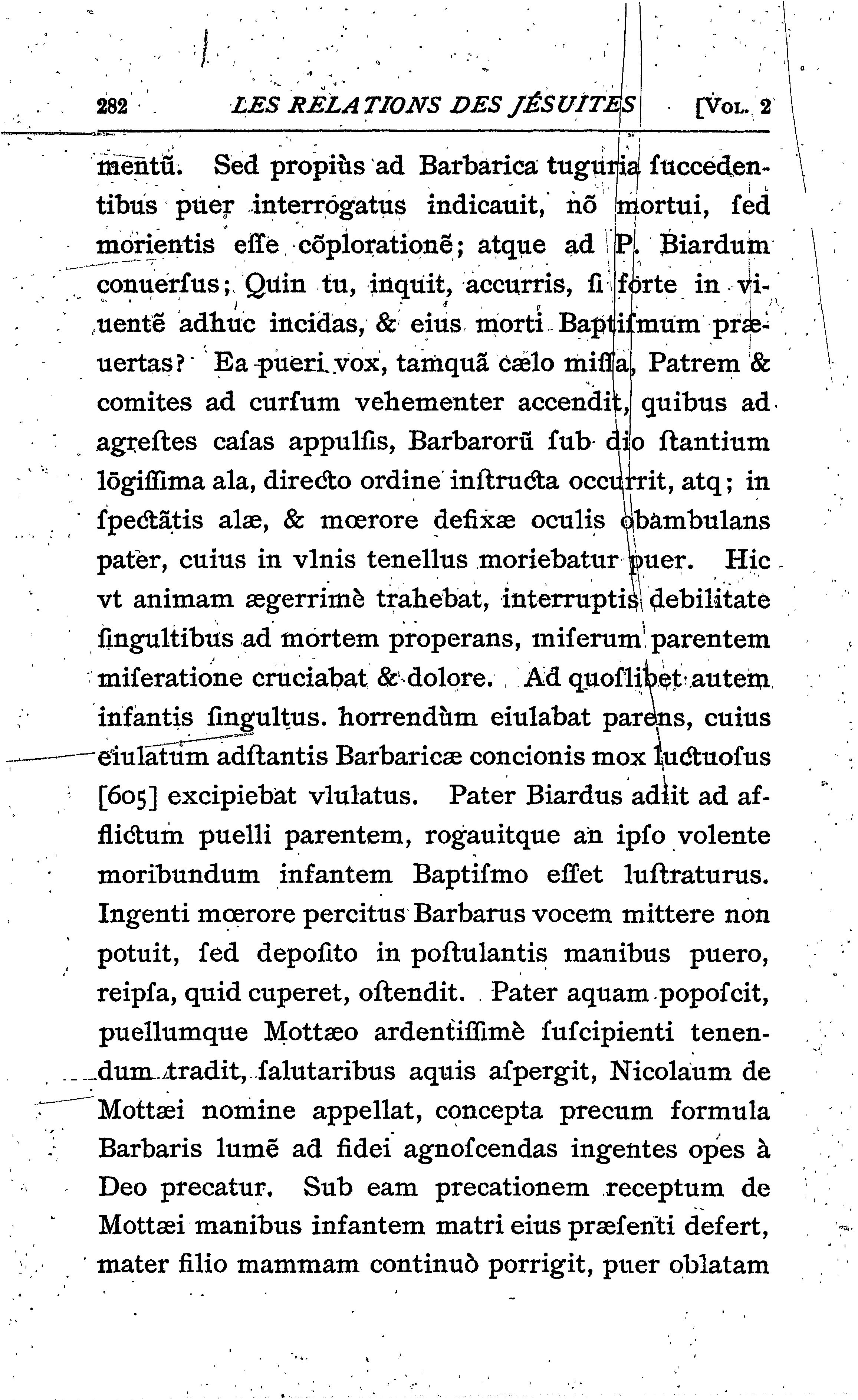 282 LES RELATIONS DES JÉSUITES [Vol. 2

mentũ. Sed propiùs ad Barbarica tuguria ſuccedentibus puer interrogatus indicauit, nõ mortui, ſed morientis eſſe cõplorationẽ; atque ad P. Biardum conuerſus; Quin tu, inquit, accurris, ſi forte in viuentẽ adhuc incidas, & eius morti Baptiſmum præuertas? Ea pueri vox, tamquã cælo miſſa, Patrem & comites ad curſum vehementer accendit, quibus ad agreſtes caſas appulſis, Barbarorũ ſub dio ſtantium lõgiſſima ala, directo ordine inſtructa occurrit, atq; in ſpectãtis alæ, & mœrore defixæ oculis obambulans pater, cuius in vlnis tenellus moriebatur puer. Hic vt animam ægerrimè trahebat, interruptis debilitate ſingultibus ad mortem properans, miſerum parentem miſeratione cruciabat & dolore. Ad quoſlibet autem infantis ſingultus. horrendùm eiulabat parens, cuius eiulatum adſtantis Barbaricæ concionis mox luctuoſus [605] excipiebat vlulatus. Pater Biardus adiit ad afflictum puelli parentem, rogauitque an ipſo volente moribundum infantem Baptiſmo eſſet luſtraturus. Ingenti mœrore percitus Barbarus vocem mittere non potuit, ſed depoſito in poſtulantis manibus puero, reipſa, quid cuperet, oſtendit. Pater aquam popoſcit, puellumque Mottæo ardentiſſimè ſuſcipienti tenendum tradit, ſalutaribus aquis aſpergit, Nicolaum de Mottæi nomine appellat, concepta precum formula Barbaris lumẽ ad fidei agnoſcendas ingentes opes à Deo precatur. Sub eam precationem receptum de Mottæi manibus infantem matri eius præſenti defert, mater filio mammam continuò porrigit, puer oblatam